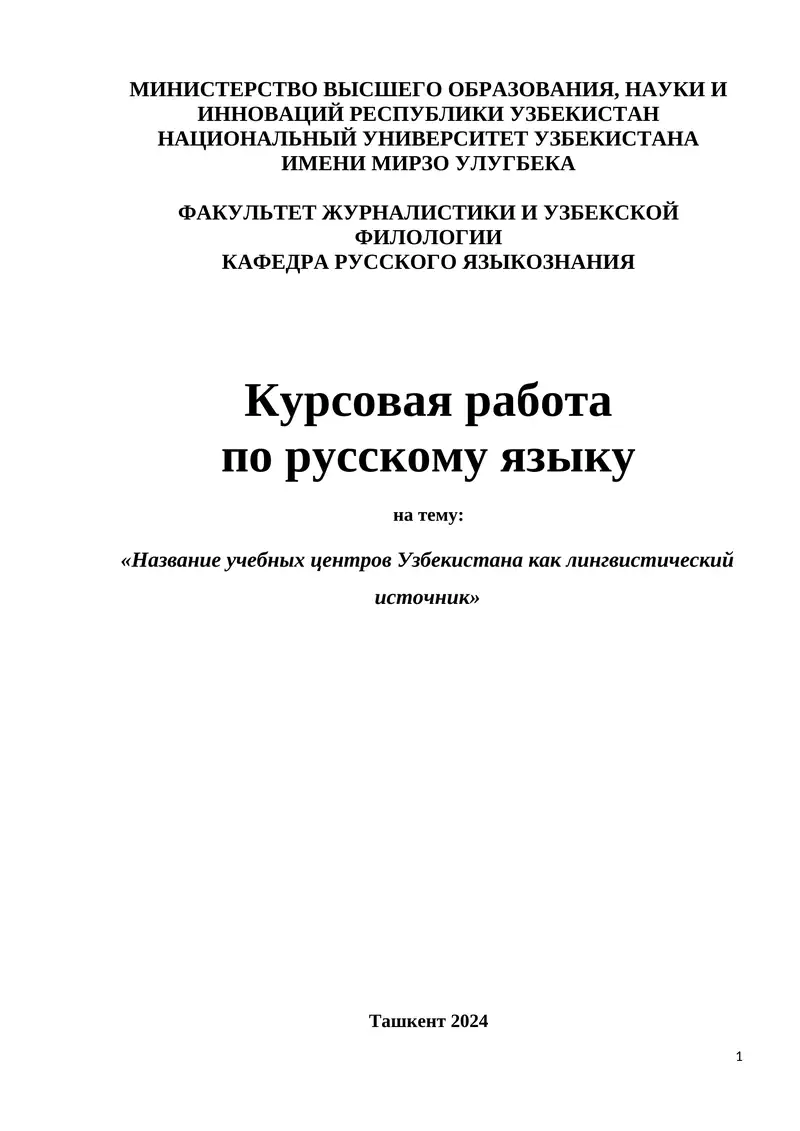 МИНИСТЕРСТВО ВЫСШЕГО ОБРАЗОВАНИЯ, НАУКИ И ИННОВАЦИЙ РЕСПУБЛИКИ УЗБЕКИСТАН
НАЦИОНАЛЬНЫЙ УНИВЕРСИТЕТ УЗБЕКИСТАНА ИМЕНИ МИРЗО УЛУГБЕКА

ФАКУЛЬТЕТ ЖУРНАЛИСТИКИ И УЗБЕКСКОЙ ФИЛОЛОГИИ
КАФЕДРА РУССКОГО ЯЗЫКОЗНАНИЯ

Курсовая работа
по русскому языку

на тему:

«Название учебных центров Узбекистана как лингвистический источник»

Ташкент 2024

1